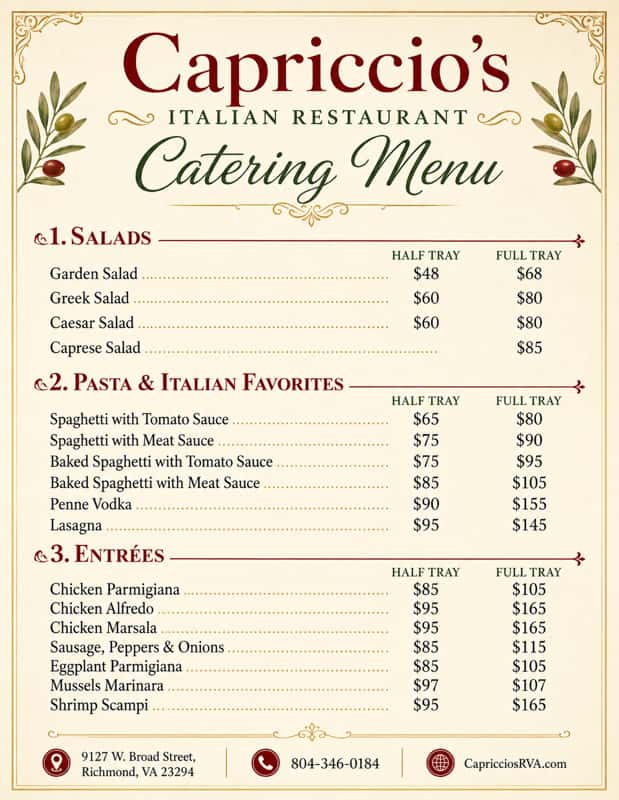 Capriccio's
ITALIAN RESTAURANT
Catering Menu

1. SALADS

| | HALF TRAY | FULL TRAY |
|---|---|---|
| Garden Salad | $48 | $68 |
| Greek Salad | $60 | $80 |
| Caesar Salad | $60 | $80 |
| Caprese Salad | | $85 |

2. PASTA & ITALIAN FAVORITES

| | HALF TRAY | FULL TRAY |
|---|---|---|
| Spaghetti with Tomato Sauce | $65 | $80 |
| Spaghetti with Meat Sauce | $75 | $90 |
| Baked Spaghetti with Tomato Sauce | $75 | $95 |
| Baked Spaghetti with Meat Sauce | $85 | $105 |
| Penne Vodka | $90 | $155 |
| Lasagna | $95 | $145 |

3. ENTRÉES

| | HALF TRAY | FULL TRAY |
|---|---|---|
| Chicken Parmigiana | $85 | $105 |
| Chicken Alfredo | $95 | $165 |
| Chicken Marsala | $95 | $165 |
| Sausage, Peppers & Onions | $85 | $115 |
| Eggplant Parmigiana | $85 | $105 |
| Mussels Marinara | $97 | $107 |
| Shrimp Scampi | $95 | $165 |

9127 W. Broad Street, Richmond, VA 23294
804-346-0184
CapricciosRVA.com